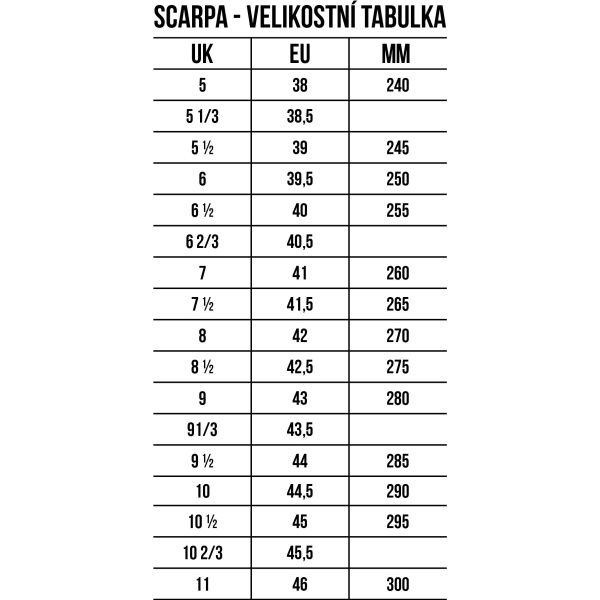 SCARPA - VELIKOSTNÍ TABULKA

| UK | EU | MM |
|---|---|---|
| 5 | 38 | 240 |
| 5 1/3 | 38,5 | |
| 5 ½ | 39 | 245 |
| 6 | 39,5 | 250 |
| 6 ½ | 40 | 255 |
| 6 2/3 | 40,5 | |
| 7 | 41 | 260 |
| 7 ½ | 41,5 | 265 |
| 8 | 42 | 270 |
| 8 ½ | 42,5 | 275 |
| 9 | 43 | 280 |
| 91/3 | 43,5 | |
| 9 ½ | 44 | 285 |
| 10 | 44,5 | 290 |
| 10 ½ | 45 | 295 |
| 10 2/3 | 45,5 | |
| 11 | 46 | 300 |